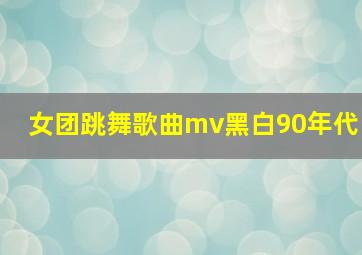 女团跳舞歌曲mv黑白90年代